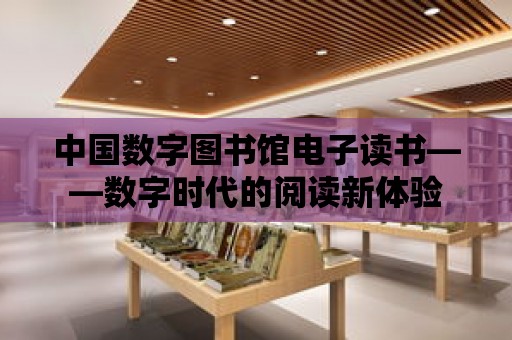 中国数字图书馆电子读书——数字时代的阅读新体验